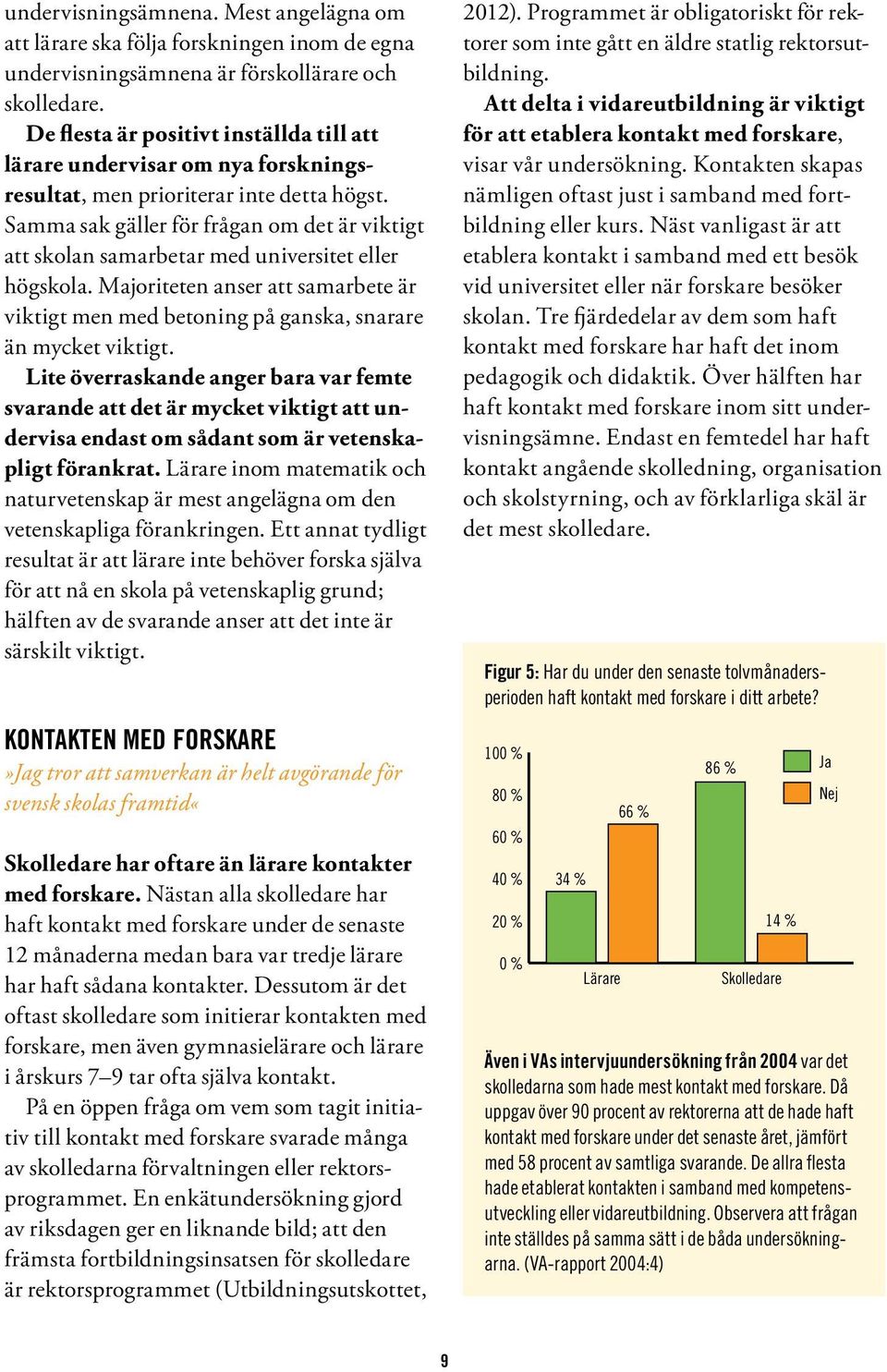 undervisningsämnena. Mest angelägna om att lärare ska följa forskningen inom de egna undervisningsämnena är förskollärare och skolledare.

De flesta är positivt inställda till att lärare undervisar om nya forskningsresultat, men prioriterar inte detta högst. Samma sak gäller för frågan om det är viktigt att skolan samarbetar med universitet eller högskola. Majoriteten anser att samarbete är viktigt men med betoning på ganska, snarare än mycket viktigt.

Lite överraskande anger bara var femte svarande att det är mycket viktigt att undervisa endast om sådant som är vetenskapligt förankrat. Lärare inom matematik och naturvetenskap är mest angelägna om den vetenskapliga förankringen. Ett annat tydligt resultat är att lärare inte behöver forska själva för att nå en skola på vetenskaplig grund; hälften av de svarande anser att det inte är särskilt viktigt.

KONTAKTEN MED FORSKARE

»Jag tror att samverkan är helt avgörande för svensk skolas framtid«

Skolledare har oftare än lärare kontakter med forskare. Nästan alla skolledare har haft kontakt med forskare under de senaste 12 månaderna medan bara var tredje lärare har haft sådana kontakter. Dessutom är det oftast skolledare som initierar kontakten med forskare, men även gymnasielärare och lärare i årskurs 7–9 tar ofta själva kontakt.

På en öppen fråga om vem som tagit initiativ till kontakt med forskare svarade många av skolledarna förvaltningen eller rektorsprogrammet. En enkätundersökning gjord av riksdagen ger en liknande bild; att den främsta fortbildningsinsatsen för skolledare är rektorsprogrammet (Utbildningsutskottet, 2012). Programmet är obligatoriskt för rektorer som inte gått en äldre statlig rektorsutbildning.

Att delta i vidareutbildning är viktigt för att etablera kontakt med forskare, visar vår undersökning. Kontakten skapas nämligen oftast just i samband med fortbildning eller kurs. Näst vanligast är att etablera kontakt i samband med ett besök vid universitet eller när forskare besöker skolan. Tre fjärdedelar av dem som haft kontakt med forskare har haft det inom pedagogik och didaktik. Över hälften har haft kontakt med forskare inom sitt undervisningsämne. Endast en femtedel har haft kontakt angående skolledning, organisation och skolstyrning, och av förklarliga skäl är det mest skolledare.

Figur 5: Har du under den senaste tolvmånadersperioden haft kontakt med forskare i ditt arbete?

100 %
80 %
60 %
40 %
20 %
0 %
34 %
66 %
86 %
14 %
Lärare
Skolledare
Ja
Nej

Även i VAs intervjuundersökning från 2004 var det skolledarna som hade mest kontakt med forskare. Då uppgav över 90 procent av rektorerna att de hade haft kontakt med forskare under det senaste året, jämfört med 58 procent av samtliga svarande. De allra flesta hade etablerat kontakten i samband med kompetensutveckling eller vidareutbildning. Observera att frågan inte ställdes på samma sätt i de båda undersökningarna. (VA-rapport 2004:4)

9